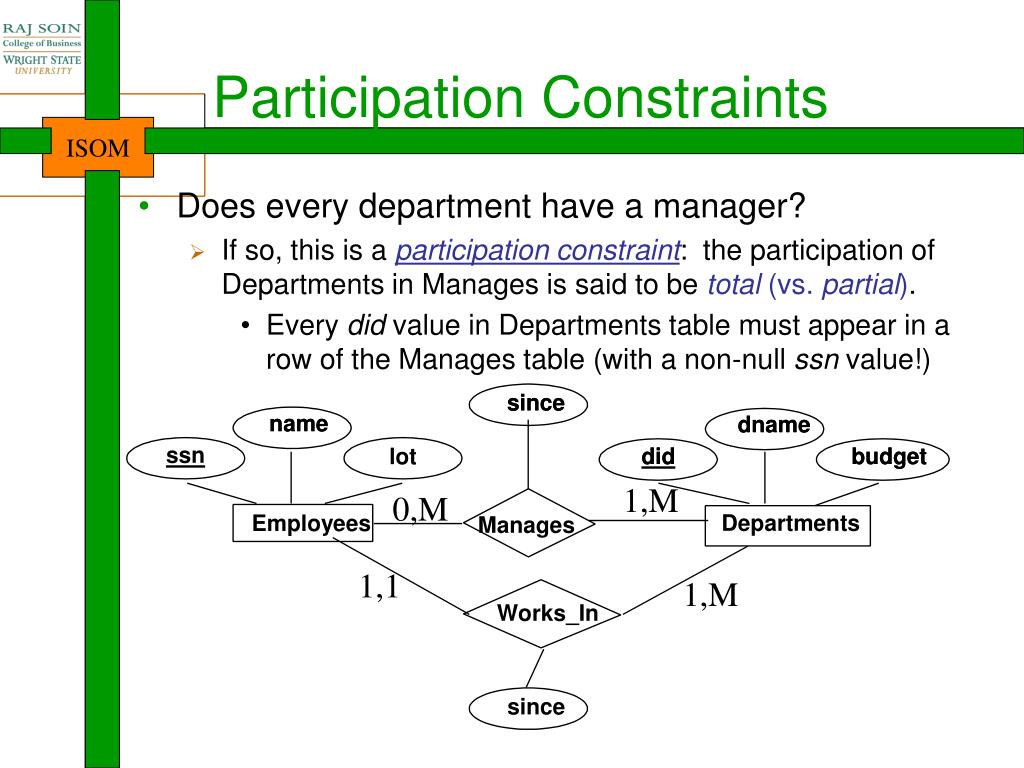 RAJ SOIN
College of Business
WRIGHT STATE
UNIVERSITY

ISOM

Participation Constraints

• Does every department have a manager?
  ➢ If so, this is a participation constraint: the participation of Departments in Manages is said to be total (vs. partial).
    • Every did value in Departments table must appear in a row of the Manages table (with a non-null ssn value!)

since
name
dname
ssn
lot
did
budget
0,M
1,M
Employees
Manages
Departments
1,1
1,M
Works_In
since